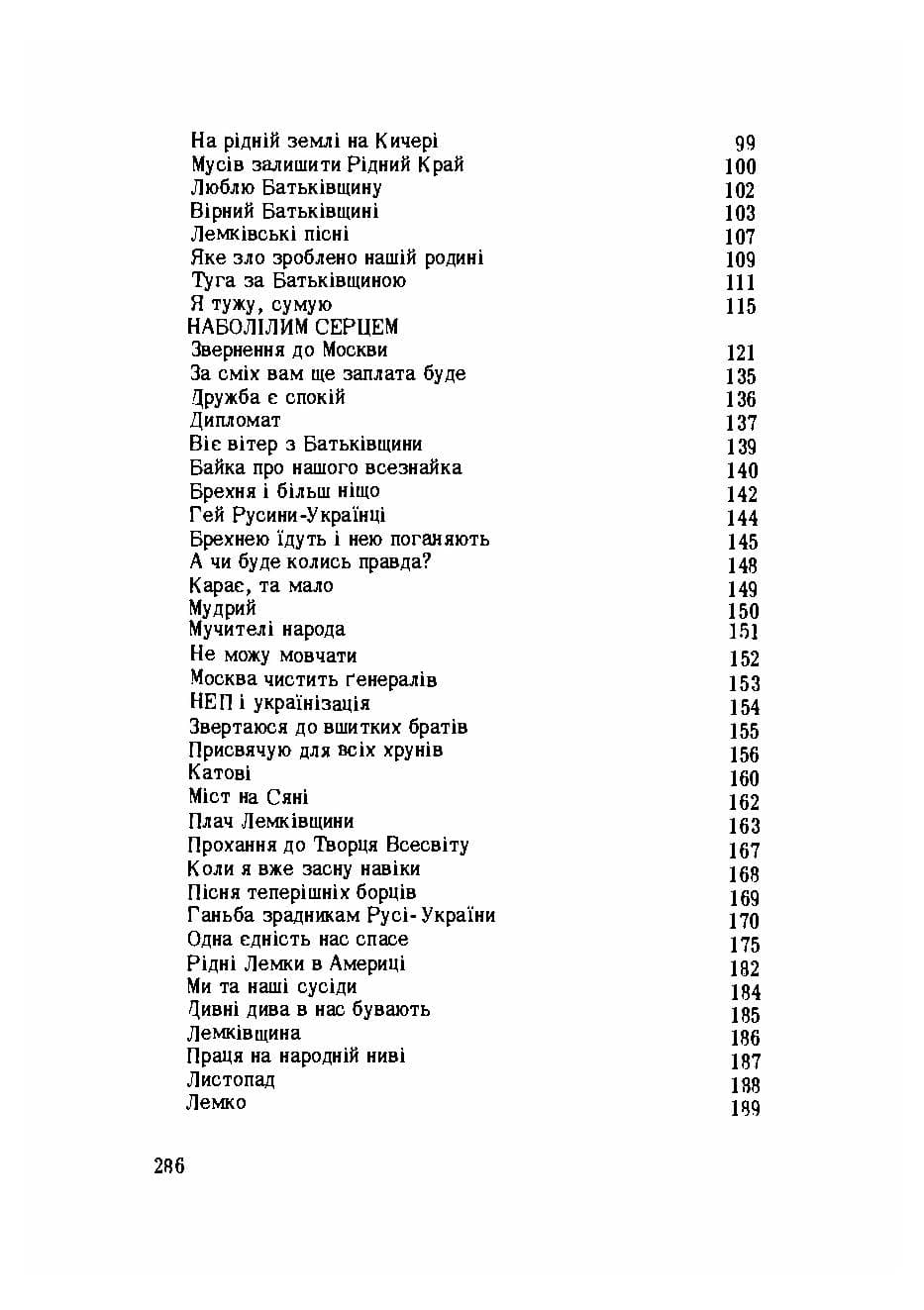 На рідній землі на Кичері 99
Мусів залишити Рідний Край 100
Люблю Батьківщину 102
Вірний Батьківщині 103
Лемківські пісні 107
Яке зло зроблено нашій родині 109
Туга за Батьківщиною 111
Я тужу, сумую 115
НАБОЛІЛИМ СЕРЦЕМ
Звернення до Москви 121
За сміх вам ще заплата буде 135
Дружба є спокій 136
Дипломат 137
Віє вітер з Батьківщини 139
Байка про нашого всезнайка 140
Брехня і більш ніщо 142
Гей Русини-Українці 144
Брехнею їдуть і нею поганяють 145
А чи буде колись правда? 148
Карає, та мало 149
Мудрий 150
Мучителі народа 151
Не можу мовчати 152
Москва чистить ґенералів 153
НЕП і українізація 154
Звертаюся до вшитких братів 155
Присвячую для всіх хрунів 156
Катові 160
Міст на Сяні 162
Плач Лемківщини 163
Прохання до Творця Всесвіту 167
Коли я вже засну навіки 168
Пісня теперішніх борців 169
Ганьба зрадникам Русі-України 170
Одна єдність нас спасе 175
Рідні Лемки в Америці 182
Ми та наші сусіди 184
Дивні дива в нас бувають 185
Лемківщина 186
Праця на народній ниві 187
Листопад 188
Лемко 189

286